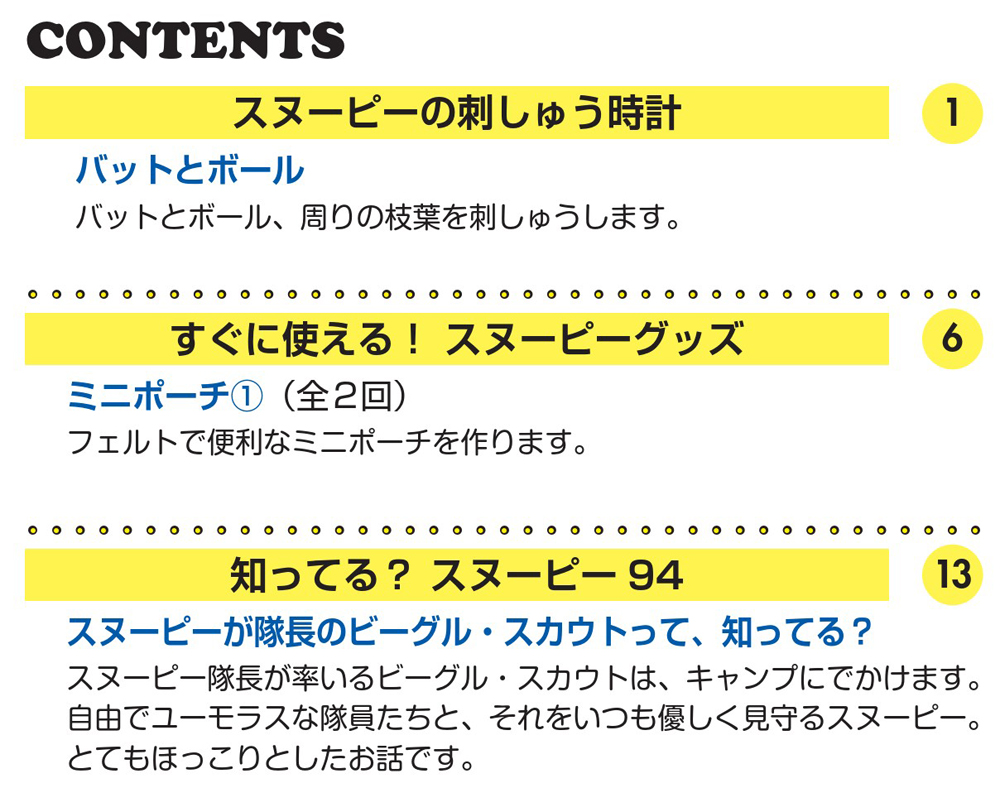 CONTENTS

スヌーピーの刺しゅう時計

1

バットとボール

バットとボール、周りの枝葉を刺しゅうします。

すぐに使える！ スヌーピーグッズ

6

ミニポーチ①（全2回）

フェルトで便利なミニポーチを作ります。

知ってる？ スヌーピー 94

13

スヌーピーが隊長のビーグル・スカウトって、知ってる？

スヌーピー隊長が率いるビーグル・スカウトは、キャンプにでかけます。自由でユーモラスな隊員たちと、それをいつも優しく見守るスヌーピー。とてもほっこりとしたお話です。